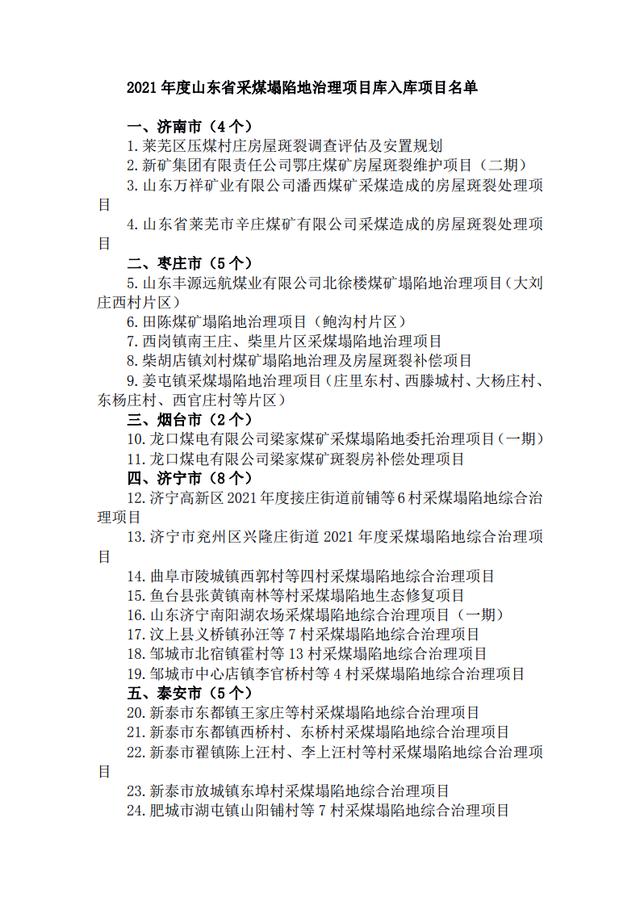 2021 年度山东省采煤塌陷地治理项目库入库项目名单

一、济南市（4 个）

1. 莱芜区压煤村庄房屋斑裂调查评估及安置规划

2. 新矿集团有限责任公司鄂庄煤矿房屋斑裂维护项目（二期）

3. 山东万祥矿业有限公司潘西煤矿采煤造成的房屋斑裂处理项目

4. 山东省莱芜市辛庄煤矿有限公司采煤造成的房屋斑裂处理项目

二、枣庄市（5 个）

5. 山东丰源远航煤业有限公司北徐楼煤矿塌陷地治理项目（大刘庄西村片区）

6. 田陈煤矿塌陷地治理项目（鲍沟村片区）

7. 西岗镇南王庄、柴里片区采煤塌陷地治理项目

8. 柴胡店镇刘村煤矿塌陷地治理及房屋斑裂补偿项目

9. 姜屯镇采煤塌陷地治理项目（庄里东村、西滕城村、大杨庄村、东杨庄村、西官庄村等片区）

三、烟台市（2 个）

10. 龙口煤电有限公司梁家煤矿采煤塌陷地委托治理项目（一期）

11. 龙口煤电有限公司梁家煤矿斑裂房补偿处理项目

四、济宁市（8 个）

12. 济宁高新区 2021 年度接庄街道前铺等 6 村采煤塌陷地综合治理项目

13. 济宁市兖州区兴隆庄街道 2021 年度采煤塌陷地综合治理项目

14. 曲阜市陵城镇西郭村等四村采煤塌陷地综合治理项目

15. 鱼台县张黄镇南林等村采煤塌陷地生态修复项目

16. 山东济宁南阳湖农场采煤塌陷地综合治理项目（一期）

17. 汶上县义桥镇孙汪等 7 村采煤塌陷地综合治理项目

18. 邹城市北宿镇霍村等 13 村采煤塌陷地综合治理项目

19. 邹城市中心店镇李官桥村等 4 村采煤塌陷地综合治理项目

五、泰安市（5 个）

20. 新泰市东都镇王家庄等村采煤塌陷地综合治理项目

21. 新泰市东都镇西桥村、东桥村采煤塌陷地综合治理项目

22. 新泰市翟镇陈上汪村、李上汪村等村采煤塌陷地综合治理项目

23. 新泰市放城镇东埠村采煤塌陷地综合治理项目

24. 肥城市湖屯镇山阳铺村等 7 村采煤塌陷地综合治理项目